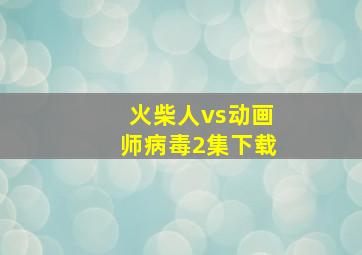 火柴人vs动画师病毒2集下载